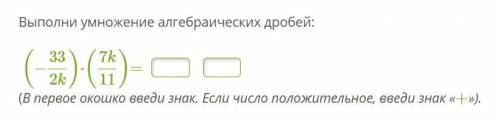 Выполни умножение алгебраических дробей:

$\left(-\frac{33}{2k}\right)\cdot\left(\frac{7k}{11}\right)=$

(В первое окошко введи знак. Если число положительное, введи знак «$+$»).